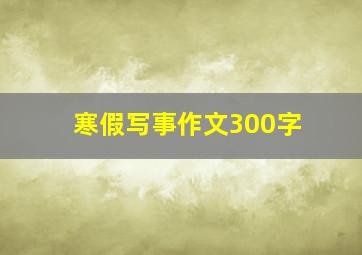 寒假写事作文300字